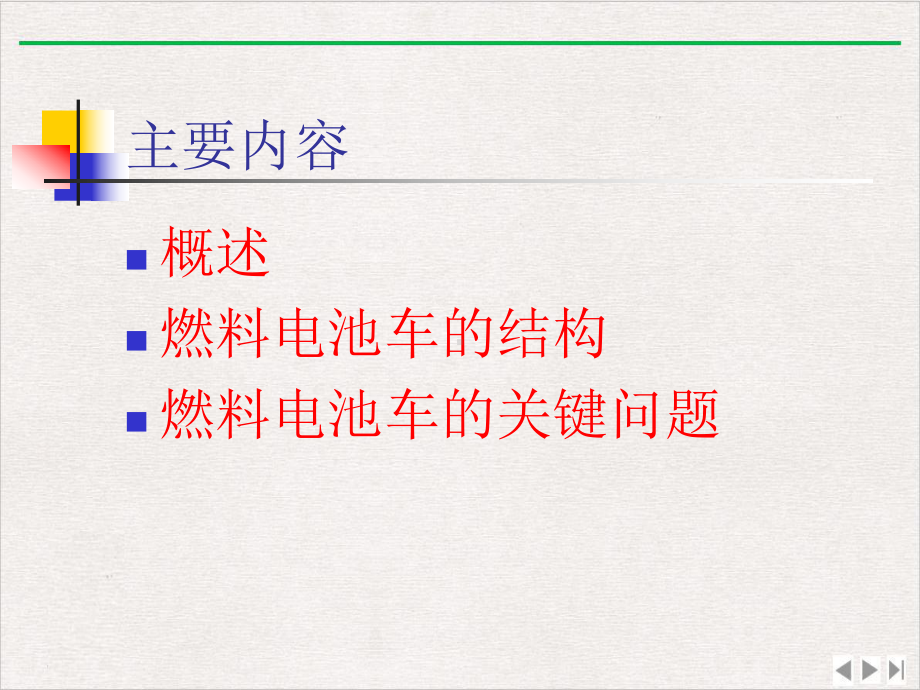 主要内容

概述

燃料电池车的结构

燃料电池车的关键问题